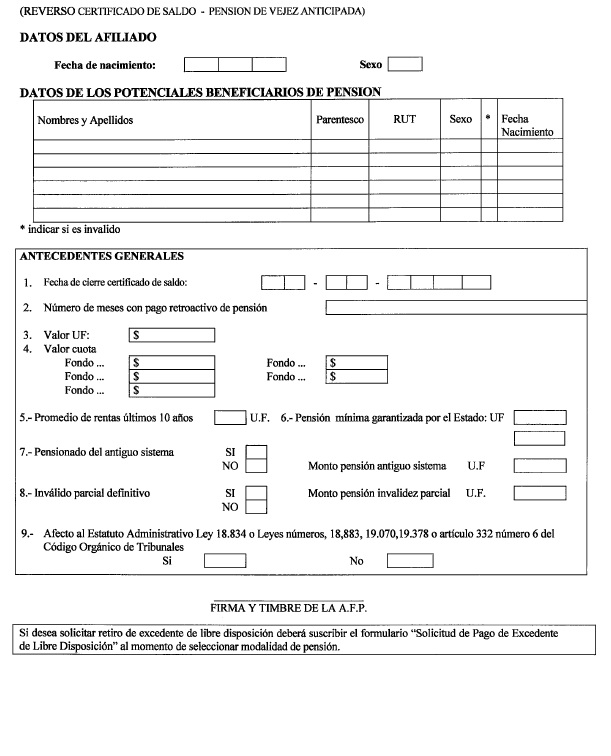 (REVERSO CERTIFICADO DE SALDO - PENSION DE VEJEZ ANTICIPADA)

DATOS DEL AFILIADO

Fecha de nacimiento:

Sexo

DATOS DE LOS POTENCIALES BENEFICIARIOS DE PENSION

| Nombres y Apellidos | Parentesco | RUT | Sexo | * | Fecha Nacimiento |
|---|---|---|---|---|---|
| | | | | | |
| | | | | | |
| | | | | | |
| | | | | | |
| | | | | | |
| | | | | | |

* indicar si es invalido

ANTECEDENTES GENERALES

1. Fecha de cierre certificado de saldo: - -

2. Número de meses con pago retroactivo de pensión

3. Valor UF: $
4. Valor cuota
Fondo ... $
Fondo ... $
Fondo ... $
Fondo ... $
Fondo ... $

5.- Promedio de rentas últimos 10 años U.F. 6.- Pensión mínima garantizada por el Estado: UF

7.- Pensionado del antiguo sistema SI NO Monto pensión antiguo sistema U.F

8.- Inválido parcial definitivo SI NO Monto pensión invalidez parcial U.F.

9.- Afecto al Estatuto Administrativo Ley 18.834 o Leyes números, 18,883, 19.070,19.378 o artículo 332 número 6 del Código Orgánico de Tribunales
Si No

FIRMA Y TIMBRE DE LA A.F.P.

Si desea solicitar retiro de excedente de libre disposición deberá suscribir el formulario "Solicitud de Pago de Excedente de Libre Disposición" al momento de seleccionar modalidad de pensión.